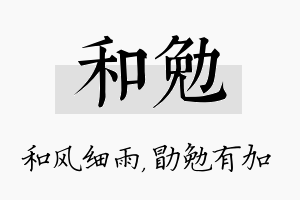 和勉

和风细雨，勖勉有加